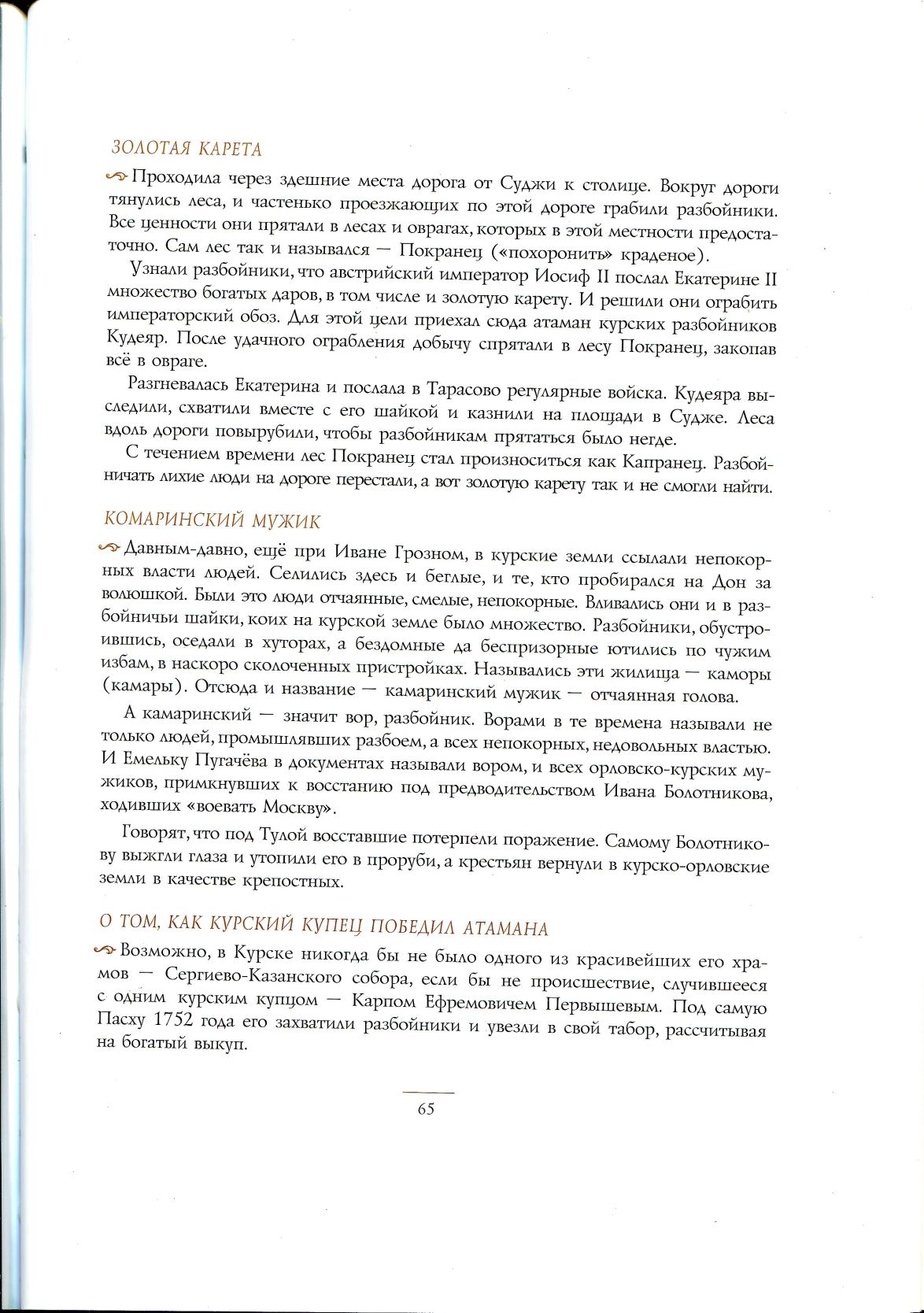 ЗОЛОТАЯ КАРЕТА

Проходила через здешние места дорога от Суджи к столице. Вокруг дороги тянулись леса, и частенько проезжающих по этой дороге грабили разбойники. Все ценности они прятали в лесах и оврагах, которых в этой местности предостаточно. Сам лес так и назывался — Покранец («похоронить» краденое).

Узнали разбойники, что австрийский император Иосиф II послал Екатерине II множество богатых даров, в том числе и золотую карету. И решили они ограбить императорский обоз. Для этой цели приехал сюда атаман курских разбойников Кудеяр. После удачного ограбления добычу спрятали в лесу Покранец, закопав всё в овраге.

Разгневалась Екатерина и послала в Тарасово регулярные войска. Кудеяра выследили, схватили вместе с его шайкой и казнили на площади в Судже. Леса вдоль дороги повырубили, чтобы разбойникам прятаться было негде.

С течением времени лес Покранец стал произноситься как Капранец. Разбойничать лихие люди на дороге перестали, а вот золотую карету так и не смогли найти.

КОМАРИНСКИЙ МУЖИК

Давным-давно, ещё при Иване Грозном, в курские земли ссылали непокорных власти людей. Селились здесь и беглые, и те, кто пробирался на Дон за волюшкой. Были это люди отчаянные, смелые, непокорные. Вливались они и в разбойничьи шайки, коих на курской земле было множество. Разбойники, обустроившись, оседали в хуторах, а бездомные да беспризорные ютились по чужим избам, в наскоро сколоченных пристройках. Назывались эти жилища — каморы (камары). Отсюда и название — камаринский мужик — отчаянная голова.

А камаринский — значит вор, разбойник. Ворами в те времена называли не только людей, промышлявших разбоем, а всех непокорных, недовольных властью. И Емельку Пугачёва в документах называли вором, и всех орловско-курских мужиков, примкнувших к восстанию под предводительством Ивана Болотникова, ходивших «воевать Москву».

Говорят, что под Тулой восставшие потерпели поражение. Самому Болотникову выжгли глаза и утопили его в проруби, а крестьян вернули в курско-орловские земли в качестве крепостных.

О ТОМ, КАК КУРСКИЙ КУПЕЦ ПОБЕДИЛ АТАМАНА

Возможно, в Курске никогда бы не было одного из красивейших его храмов — Сергиево-Казанского собора, если бы не происшествие, случившееся с одним курским купцом — Карпом Ефремовичем Первышевым. Под самую Пасху 1752 года его захватили разбойники и увезли в свой табор, рассчитывая на богатый выкуп.

65